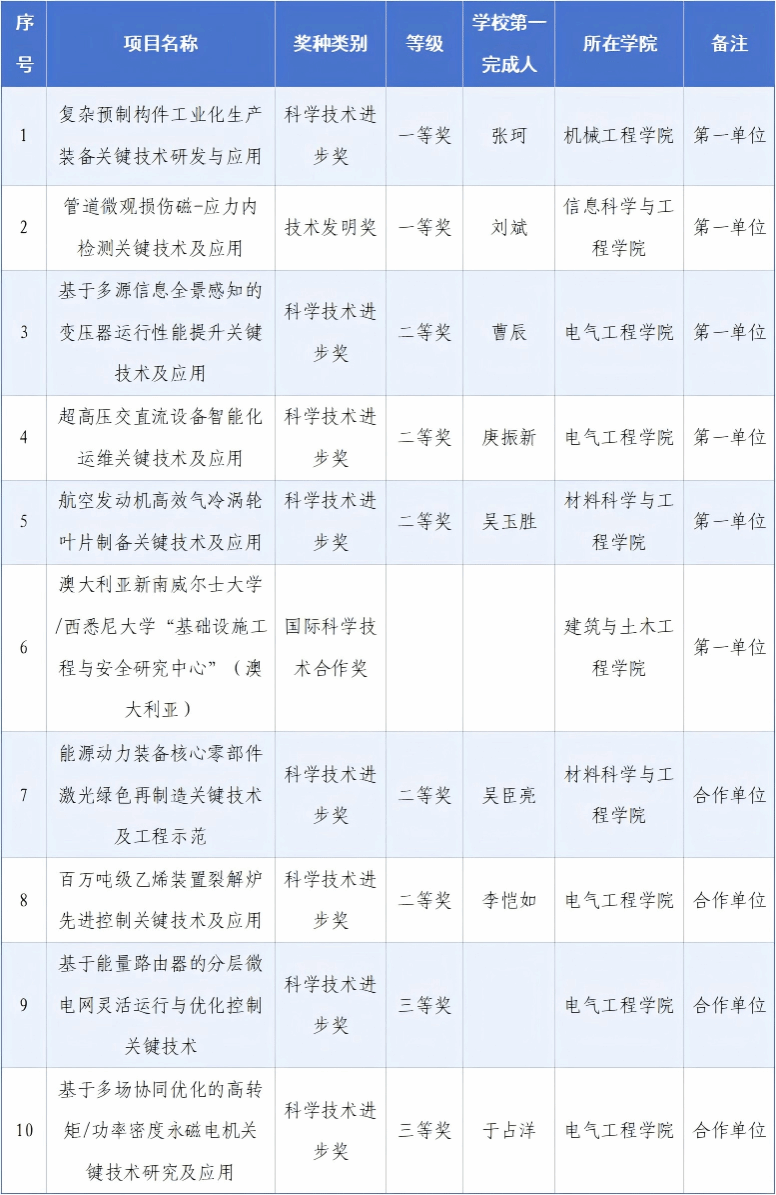 | 序号 | 项目名称 | 奖种类别 | 等级 | 学校第一完成人 | 所在学院 | 备注 |
|---|---|---|---|---|---|---|
| 1 | 复杂预制构件工业化生产装备关键技术研发与应用 | 科学技术进步奖 | 一等奖 | 张珂 | 机械工程学院 | 第一单位 |
| 2 | 管道微观损伤磁-应力内检测关键技术及应用 | 技术发明奖 | 一等奖 | 刘斌 | 信息科学与工程学院 | 第一单位 |
| 3 | 基于多源信息全景感知的变压器运行性能提升关键技术及应用 | 科学技术进步奖 | 二等奖 | 曹辰 | 电气工程学院 | 第一单位 |
| 4 | 超高压交直流设备智能化运维关键技术及应用 | 科学技术进步奖 | 二等奖 | 庚振新 | 电气工程学院 | 第一单位 |
| 5 | 航空发动机高效气冷涡轮叶片制备关键技术及应用 | 科学技术进步奖 | 二等奖 | 吴玉胜 | 材料科学与工程学院 | 第一单位 |
| 6 | 澳大利亚新南威尔士大学/西悉尼大学“基础设施工程与安全研究中心”（澳大利亚） | 国际科学技术合作奖 | | | 建筑与土木工程学院 | 第一单位 |
| 7 | 能源动力装备核心零部件激光绿色再制造关键技术及工程示范 | 科学技术进步奖 | 二等奖 | 吴臣亮 | 材料科学与工程学院 | 合作单位 |
| 8 | 百万吨级乙烯装置裂解炉先进控制关键技术及应用 | 科学技术进步奖 | 二等奖 | 李恺如 | 电气工程学院 | 合作单位 |
| 9 | 基于能量路由器的分层微电网灵活运行与优化控制关键技术 | 科学技术进步奖 | 三等奖 | | 电气工程学院 | 合作单位 |
| 10 | 基于多场协同优化的高转矩/功率密度永磁电机关键技术研究及应用 | 科学技术进步奖 | 三等奖 | 于占洋 | 电气工程学院 | 合作单位 |